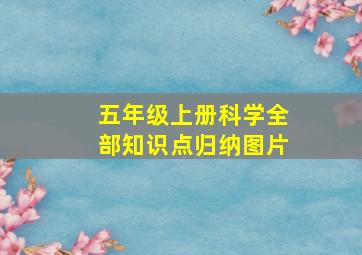 五年级上册科学全部知识点归纳图片